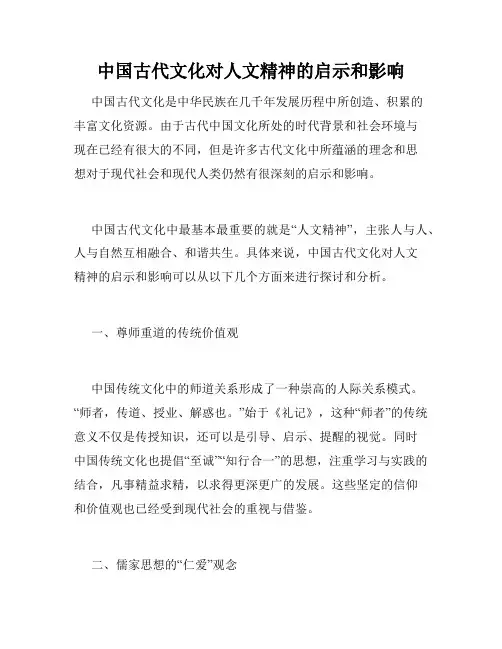 中国古代文化对人文精神的启示和影响

中国古代文化是中华民族在几千年发展历程中所创造、积累的丰富文化资源。由于古代中国文化所处的时代背景和社会环境与现在已经有很大的不同，但是许多古代文化中所蕴涵的理念和思想对于现代社会和现代人类仍然有很深刻的启示和影响。

中国古代文化中最基本最重要的就是“人文精神”，主张人与人、人与自然互相融合、和谐共生。具体来说，中国古代文化对人文精神的启示和影响可以从以下几个方面来进行探讨和分析。

一、尊师重道的传统价值观

中国传统文化中的师道关系形成了一种崇高的人际关系模式。“师者，传道、授业、解惑也。”始于《礼记》，这种“师者”的传统意义不仅是传授知识，还可以是引导、启示、提醒的视觉。同时中国传统文化也提倡“至诚”“知行合一”的思想，注重学习与实践的结合，凡事精益求精，以求得更深更广的发展。这些坚定的信仰和价值观也已经受到现代社会的重视与借鉴。

二、儒家思想的“仁爱”观念